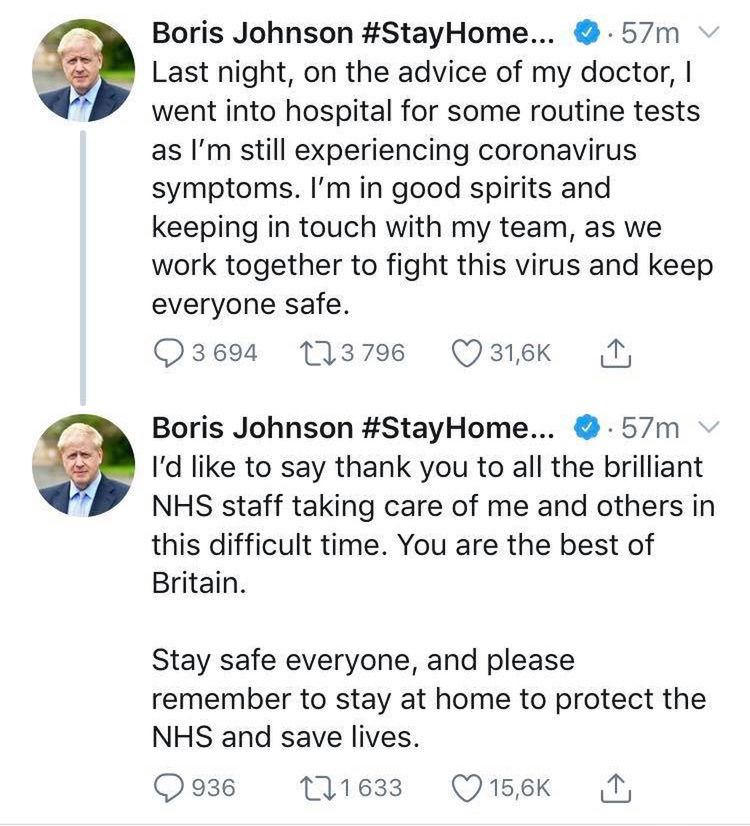 Boris Johnson #StayHome... · 57m
Last night, on the advice of my doctor, I went into hospital for some routine tests as I'm still experiencing coronavirus symptoms. I'm in good spirits and keeping in touch with my team, as we work together to fight this virus and keep everyone safe.

3 694 3 796 31,6K

Boris Johnson #StayHome... · 57m
I'd like to say thank you to all the brilliant NHS staff taking care of me and others in this difficult time. You are the best of Britain.

Stay safe everyone, and please remember to stay at home to protect the NHS and save lives.

936 1 633 15,6K